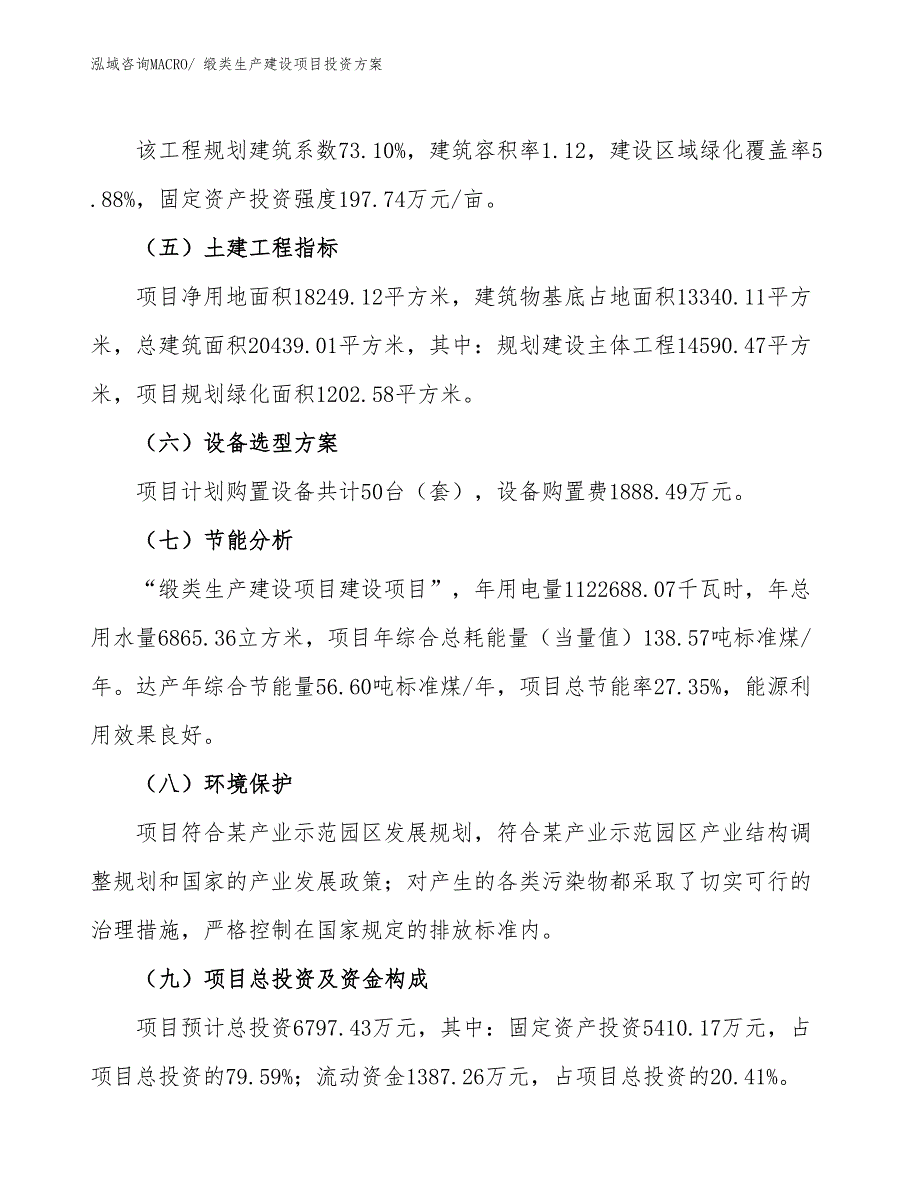 泓域咨询MACRO/ 缎类生产建设项目投资方案

该工程规划建筑系数73.10%，建筑容积率1.12，建设区域绿化覆盖率5.88%，固定资产投资强度197.74万元/亩。

（五）土建工程指标

项目净用地面积18249.12平方米，建筑物基底占地面积13340.11平方米，总建筑面积20439.01平方米，其中：规划建设主体工程14590.47平方米，项目规划绿化面积1202.58平方米。

（六）设备选型方案

项目计划购置设备共计50台（套），设备购置费1888.49万元。

（七）节能分析

“缎类生产建设项目建设项目”，年用电量1122688.07千瓦时，年总用水量6865.36立方米，项目年综合总耗能量（当量值）138.57吨标准煤/年。达产年综合节能量56.60吨标准煤/年，项目总节能率27.35%，能源利用效果良好。

（八）环境保护

项目符合某产业示范园区发展规划，符合某产业示范园区产业结构调整规划和国家的产业发展政策；对产生的各类污染物都采取了切实可行的治理措施，严格控制在国家规定的排放标准内。

（九）项目总投资及资金构成

项目预计总投资6797.43万元，其中：固定资产投资5410.17万元，占项目总投资的79.59%；流动资金1387.26万元，占项目总投资的20.41%。